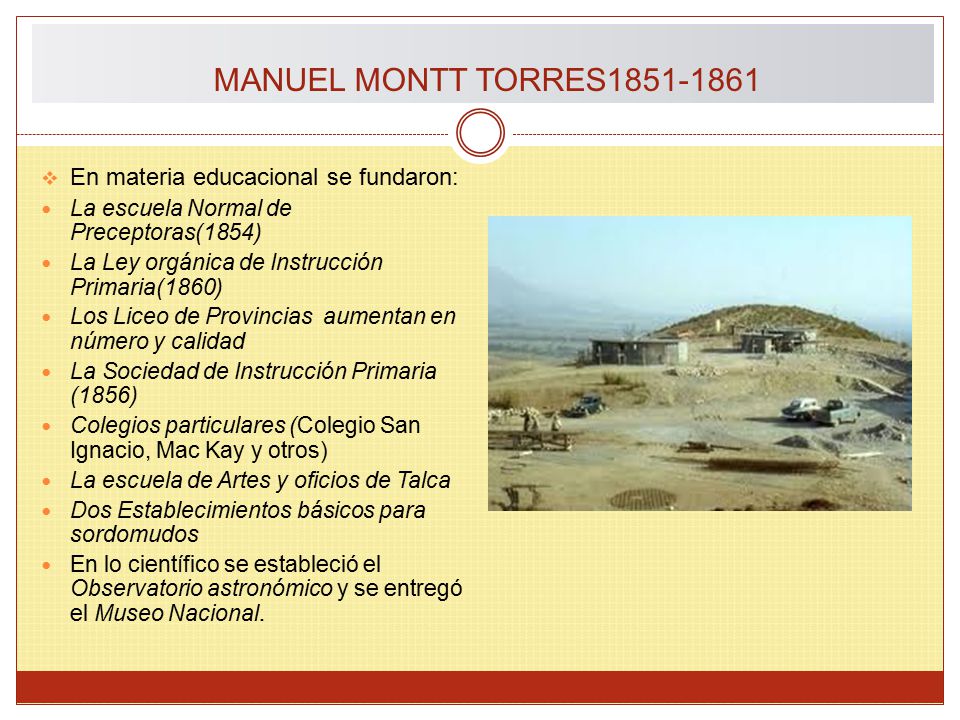 MANUEL MONTT TORRES1851-1861

En materia educacional se fundaron:

La escuela Normal de Preceptoras(1854)

La Ley orgánica de Instrucción Primaria(1860)

Los Liceo de Provincias aumentan en número y calidad

La Sociedad de Instrucción Primaria (1856)

Colegios particulares (Colegio San Ignacio, Mac Kay y otros)

La escuela de Artes y oficios de Talca

Dos Establecimientos básicos para sordomudos

En lo científico se estableció el Observatorio astronómico y se entregó el Museo Nacional.